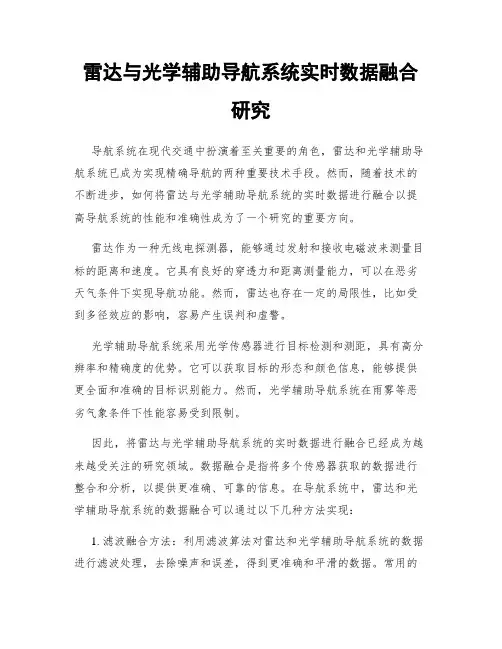 雷达与光学辅助导航系统实时数据融合研究

导航系统在现代交通中扮演着至关重要的角色，雷达和光学辅助导航系统已成为实现精确导航的两种重要技术手段。然而，随着技术的不断进步，如何将雷达与光学辅助导航系统的实时数据进行融合以提高导航系统的性能和准确性成为了一个研究的重要方向。

雷达作为一种无线电探测器，能够通过发射和接收电磁波来测量目标的距离和速度。它具有良好的穿透力和距离测量能力，可以在恶劣天气条件下实现导航功能。然而，雷达也存在一定的局限性，比如受到多径效应的影响，容易产生误判和虚警。

光学辅助导航系统采用光学传感器进行目标检测和测距，具有高分辨率和精确度的优势。它可以获取目标的形态和颜色信息，能够提供更全面和准确的目标识别能力。然而，光学辅助导航系统在雨雾等恶劣气象条件下性能容易受到限制。

因此，将雷达与光学辅助导航系统的实时数据进行融合已经成为越来越受关注的研究领域。数据融合是指将多个传感器获取的数据进行整合和分析，以提供更准确、可靠的信息。在导航系统中，雷达和光学辅助导航系统的数据融合可以通过以下几种方法实现：

1. 滤波融合方法：利用滤波算法对雷达和光学辅助导航系统的数据进行滤波处理，去除噪声和误差，得到更准确和平滑的数据。常用的